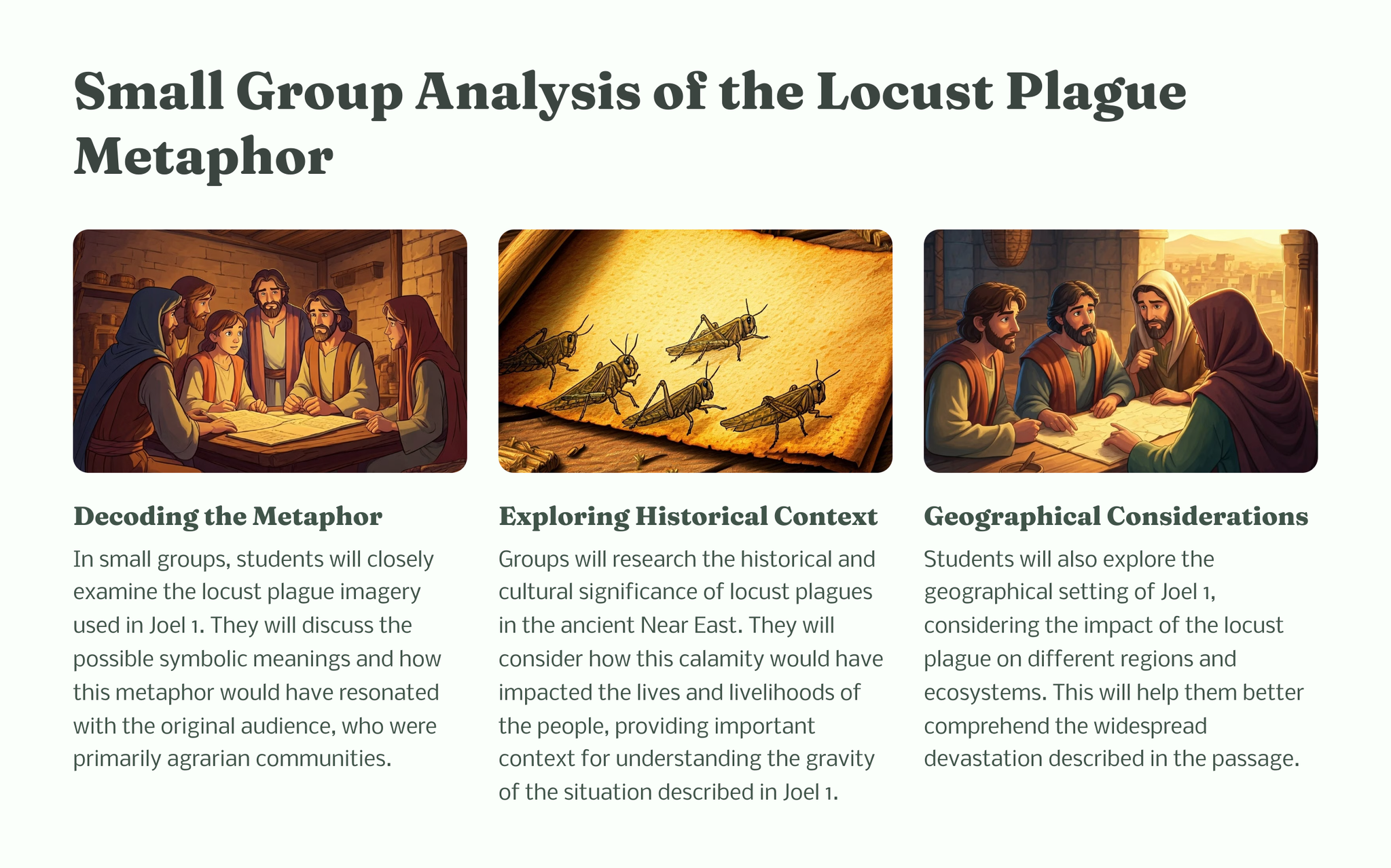 Small Group Analysis of the Locust Plague Metaphor

Decoding the Metaphor

In small groups, students will closely examine the locust plague imagery used in Joel 1. They will discuss the possible symbolic meanings and how this metaphor would have resonated with the original audience, who were primarily agrarian communities.

Exploring Historical Context

Groups will research the historical and cultural significance of locust plagues in the ancient Near East. They will consider how this calamity would have impacted the lives and livelihoods of the people, providing important context for understanding the gravity of the situation described in Joel 1.

Geographical Considerations

Students will also explore the geographical setting of Joel 1, considering the impact of the locust plague on different regions and ecosystems. This will help them better comprehend the widespread devastation described in the passage.